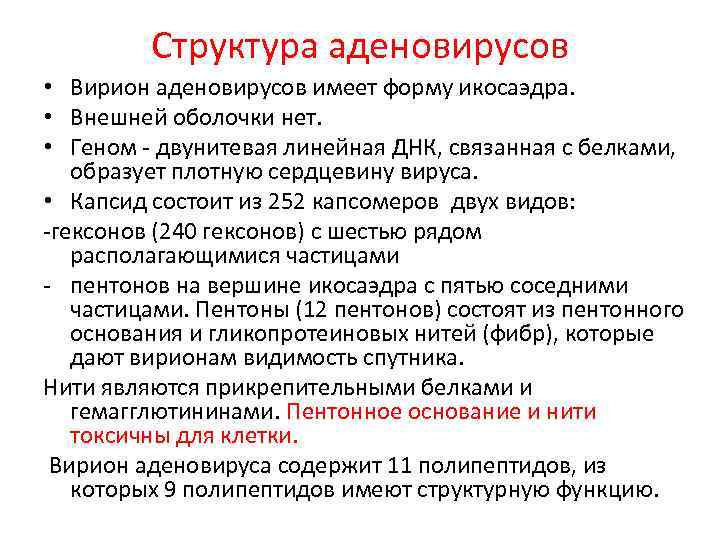 Структура аденовирусов

• Вирион аденовирусов имеет форму икосаэдра.
• Внешней оболочки нет.
• Геном - двунитевая линейная ДНК, связанная с белками, образует плотную сердцевину вируса.
• Капсид состоит из 252 капсомеров двух видов:

-гексонов (240 гексонов) с шестью рядом располагающимися частицами
- пентонов на вершине икосаэдра с пятью соседними частицами. Пентоны (12 пентонов) состоят из пентонного основания и гликопротеиновых нитей (фибр), которые дают вирионам видимость спутника.

Нити являются прикрепительными белками и гемагглютининами. Пентонное основание и нити токсичны для клетки.

Вирион аденовируса содержит 11 полипептидов, из которых 9 полипептидов имеют структурную функцию.